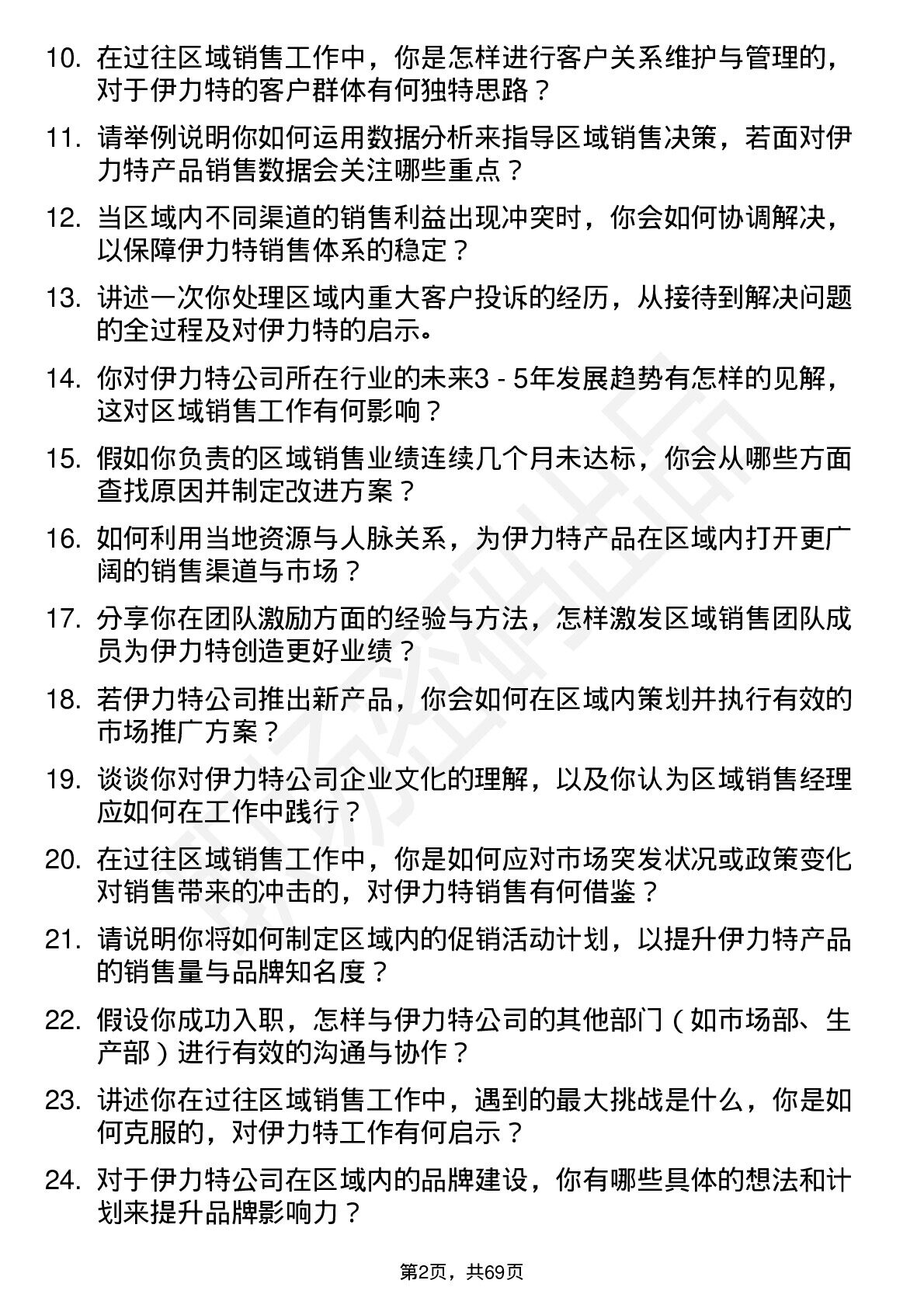 10. 在过往区域销售工作中，你是怎样进行客户关系维护与管理的，对于伊力特的客户群体有何独特思路？

11. 请举例说明你如何运用数据分析来指导区域销售决策，若面对伊力特产品销售数据会关注哪些重点？

12. 当区域内不同渠道的销售利益出现冲突时，你会如何协调解决，以保障伊力特销售体系的稳定？

13. 讲述一次你处理区域内重大客户投诉的经历，从接待到解决问题的全过程及对伊力特的启示。

14. 你对伊力特公司所在行业的未来3 - 5年发展趋势有怎样的见解，这对区域销售工作有何影响？

15. 假如你负责的区域销售业绩连续几个月未达标，你会从哪些方面查找原因并制定改进方案？

16. 如何利用当地资源与人脉关系，为伊力特产品在区域内打开更广阔的销售渠道与市场？

17. 分享你在团队激励方面的经验与方法，怎样激发区域销售团队成员为伊力特创造更好业绩？

18. 若伊力特公司推出新产品，你会如何在区域内策划并执行有效的市场推广方案？

19. 谈谈你对伊力特公司企业文化的理解，以及你认为区域销售经理应如何在工作中践行？

20. 在过往区域销售工作中，你是如何应对市场突发状况或政策变化对销售带来的冲击的，对伊力特销售有何借鉴？

21. 请说明你将如何制定区域内的促销活动计划，以提升伊力特产品的销售量与品牌知名度？

22. 假设你成功入职，怎样与伊力特公司的其他部门（如市场部、生产部）进行有效的沟通与协作？

23. 讲述你在过往区域销售工作中，遇到的最大挑战是什么，你是如何克服的，对伊力特工作有何启示？

24. 对于伊力特公司在区域内的品牌建设，你有哪些具体的想法和计划来提升品牌影响力？

第2页，共69页